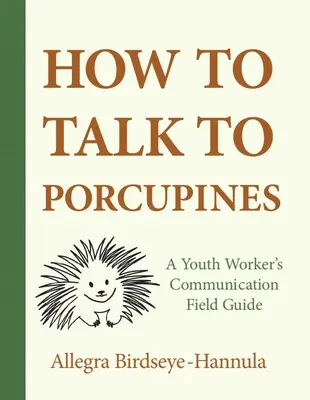 HOW TO TALK TO PORCUPINES

A Youth Worker's Communication Field Guide

Allegra Birdseye-Hannula